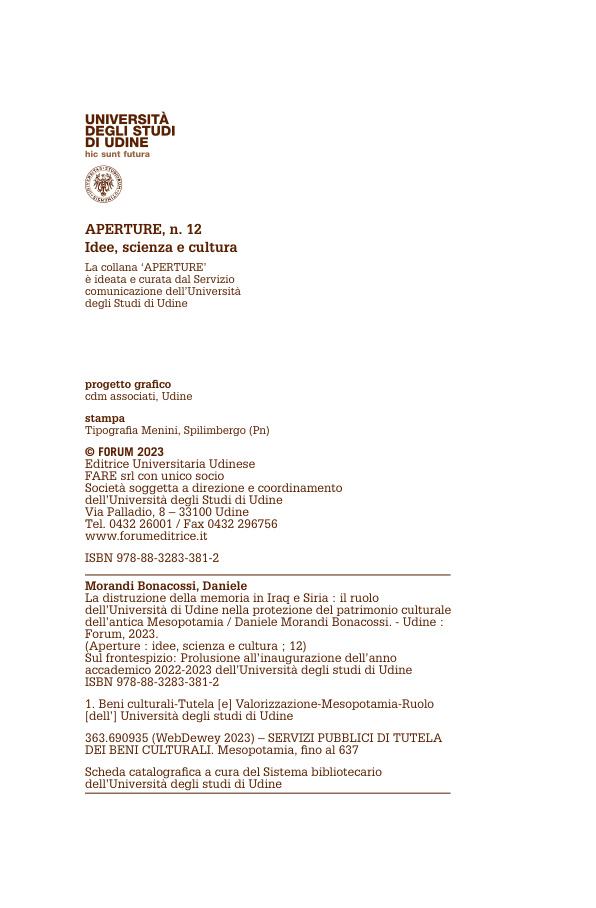 UNIVERSITÀ
DEGLI STUDI
DI UDINE
hic sunt futura

APERTURE, n. 12
Idee, scienza e cultura

La collana 'APERTURE' è ideata e curata dal Servizio comunicazione dell'Università degli Studi di Udine

progetto grafico
cdm associati, Udine

stampa
Tipografia Menini, Spilimbergo (Pn)

© FORUM 2023
Editrice Universitaria Udinese
FARE srl con unico socio
Società soggetta a direzione e coordinamento dell'Università degli Studi di Udine
Via Palladio, 8 – 33100 Udine
Tel. 0432 26001 / Fax 0432 296756
www.forumeditrice.it

ISBN 978-88-3283-381-2

Morandi Bonacossi, Daniele
La distruzione della memoria in Iraq e Siria : il ruolo dell'Università di Udine nella protezione del patrimonio culturale dell'antica Mesopotamia / Daniele Morandi Bonacossi. - Udine : Forum, 2023.
(Aperture : idee, scienza e cultura ; 12)
Sul frontespizio: Prolusione all'inaugurazione dell'anno accademico 2022-2023 dell'Università degli studi di Udine
ISBN 978-88-3283-381-2

1. Beni culturali-Tutela [e] Valorizzazione-Mesopotamia-Ruolo [dell'] Università degli studi di Udine

363.690935 (WebDewey 2023) – SERVIZI PUBBLICI DI TUTELA DEI BENI CULTURALI. Mesopotamia, fino al 637

Scheda catalografica a cura del Sistema bibliotecario dell'Università degli studi di Udine